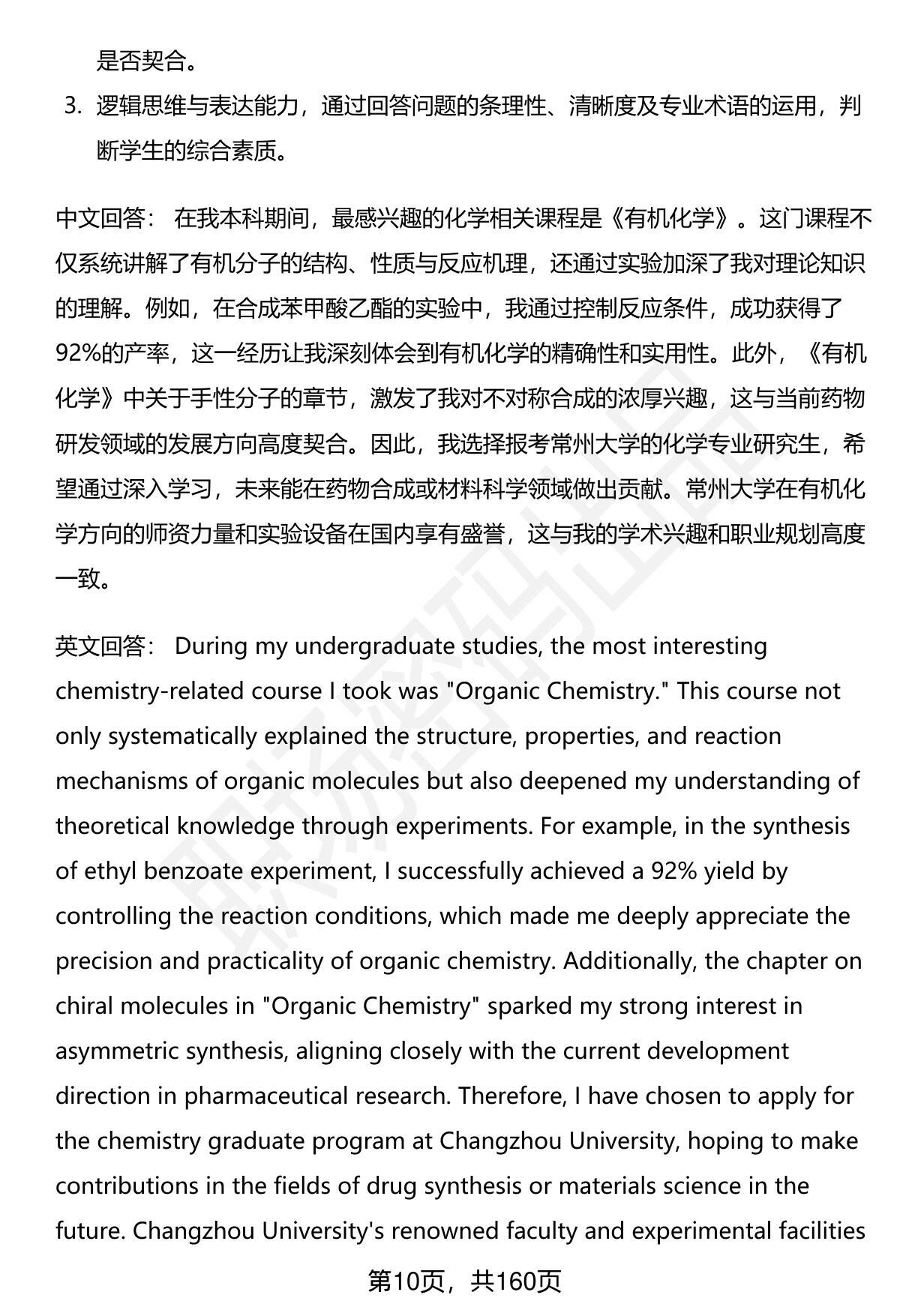 是否契合。

3. 逻辑思维与表达能力，通过回答问题的条理性、清晰度及专业术语的运用，判断学生的综合素质。

中文回答： 在我本科期间，最感兴趣的化学相关课程是《有机化学》。这门课程不仅系统讲解了有机分子的结构、性质与反应机理，还通过实验加深了我对理论知识的理解。例如，在合成苯甲酸乙酯的实验中，我通过控制反应条件，成功获得了92%的产率，这一经历让我深刻体会到有机化学的精确性和实用性。此外，《有机化学》中关于手性分子的章节，激发了我对不对称合成的浓厚兴趣，这与当前药物研发领域的发展方向高度契合。因此，我选择报考常州大学的化学专业研究生，希望通过深入学习，未来能在药物合成或材料科学领域做出贡献。常州大学在有机化学方向的师资力量和实验设备在国内享有盛誉，这与我的学术兴趣和职业规划高度一致。

英文回答： During my undergraduate studies, the most interesting chemistry-related course I took was "Organic Chemistry." This course not only systematically explained the structure, properties, and reaction mechanisms of organic molecules but also deepened my understanding of theoretical knowledge through experiments. For example, in the synthesis of ethyl benzoate experiment, I successfully achieved a 92% yield by controlling the reaction conditions, which made me deeply appreciate the precision and practicality of organic chemistry. Additionally, the chapter on chiral molecules in "Organic Chemistry" sparked my strong interest in asymmetric synthesis, aligning closely with the current development direction in pharmaceutical research. Therefore, I have chosen to apply for the chemistry graduate program at Changzhou University, hoping to make contributions in the fields of drug synthesis or materials science in the future. Changzhou University's renowned faculty and experimental facilities

第10页，共160页